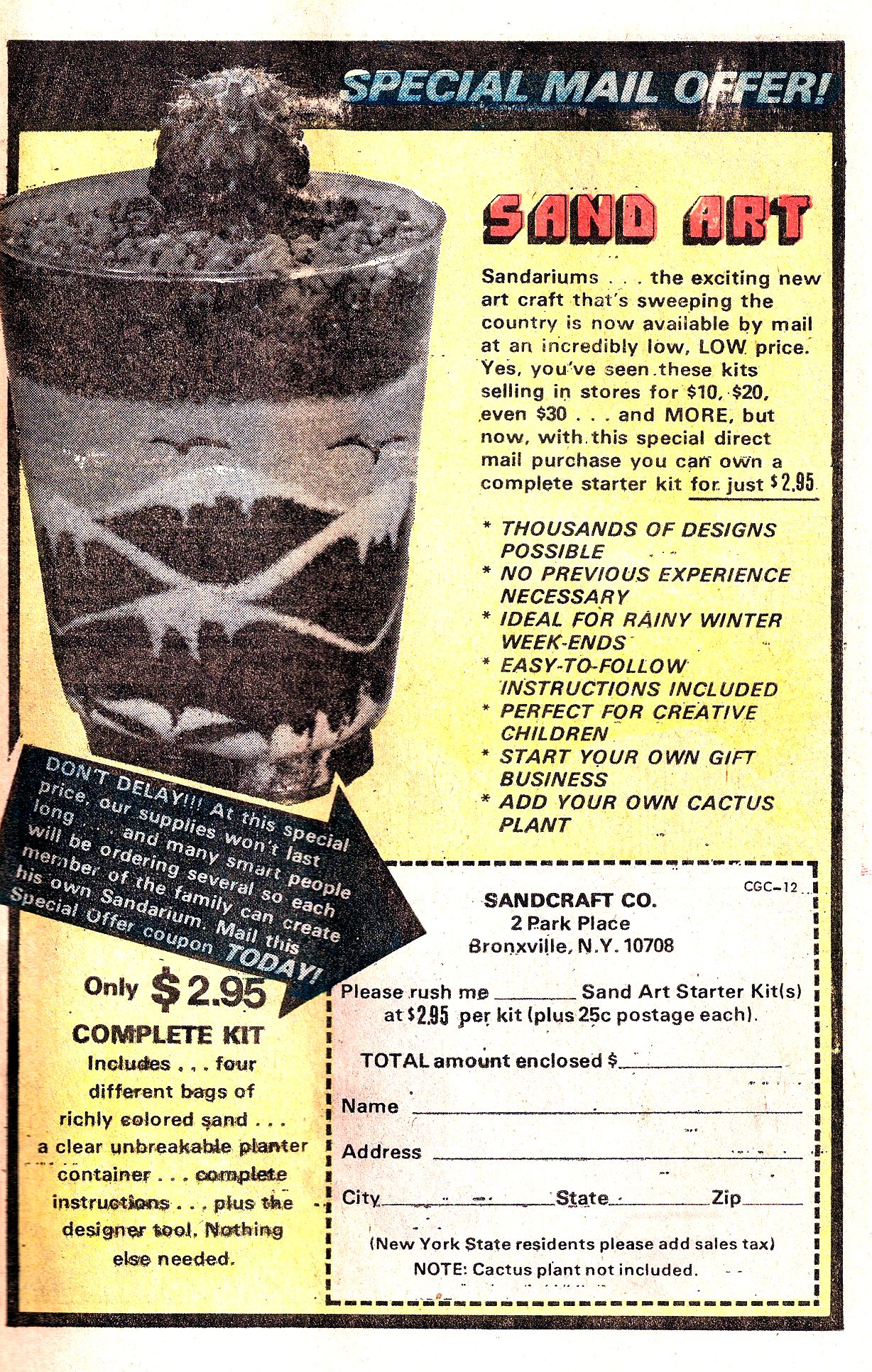 SPECIAL MAIL OFFER!

SAND ART

Sandariums . . . the exciting new art craft that's sweeping the country is now available by mail at an incredibly low, LOW price. Yes, you've seen these kits selling in stores for $10, $20, even $30 . . . and MORE, but now, with this special direct mail purchase you can own a complete starter kit for just $2.95

* THOUSANDS OF DESIGNS POSSIBLE
* NO PREVIOUS EXPERIENCE NECESSARY
* IDEAL FOR RAINY WINTER WEEK-ENDS
* EASY-TO-FOLLOW INSTRUCTIONS INCLUDED
* PERFECT FOR CREATIVE CHILDREN
* START YOUR OWN GIFT BUSINESS
* ADD YOUR OWN CACTUS PLANT

DON'T DELAY!!! At this special price, our supplies won't last long . . . and many smart people will be ordering several so each member of the family can create his own Sandarium. Mail this Special Offer coupon TODAY!

Only $2.95

COMPLETE KIT

Includes . . . four different bags of richly colored sand . . . a clear unbreakable planter container . . . complete instructions . . . plus the designer tool. Nothing else needed.

CGC-12

SANDCRAFT CO.
2 Park Place
Bronxville, N.Y. 10708

Please rush me ____ Sand Art Starter Kit(s) at $2.95 per kit (plus 25c postage each).

TOTAL amount enclosed $____

Name ____

Address ____

City ____ State ____ Zip ____

(New York State residents please add sales tax)
NOTE: Cactus plant not included.